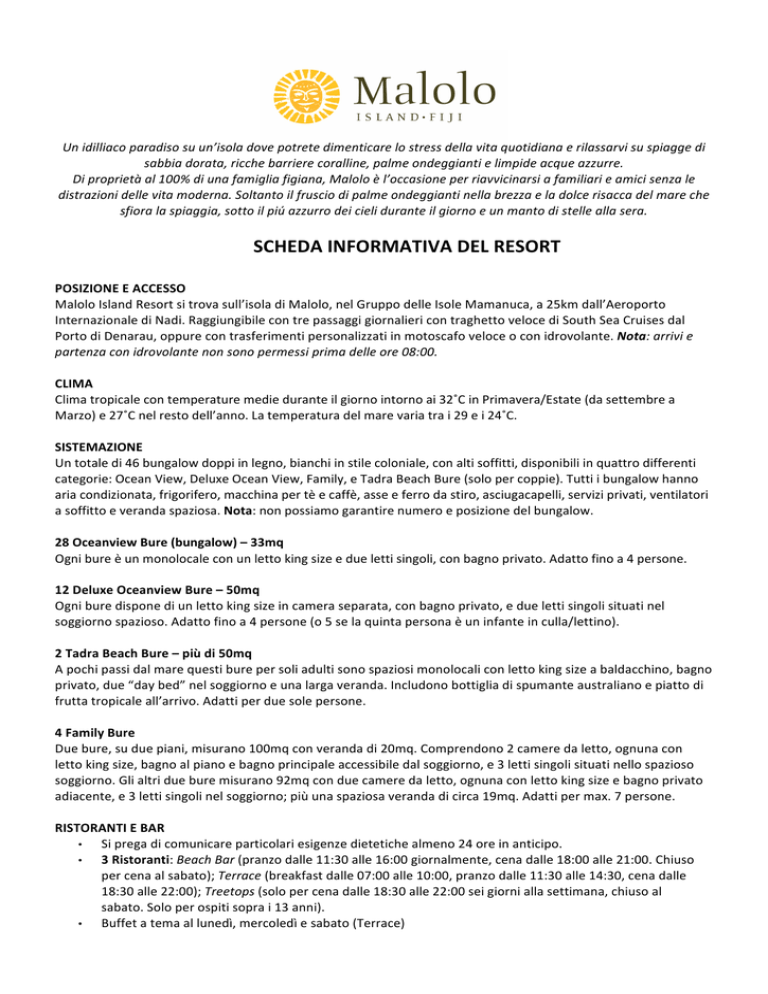 Malolo
ISLAND • FIJI

Un idilliaco paradiso su un'isola dove potrete dimenticare lo stress della vita quotidiana e rilassarvi su spiagge di sabbia dorata, ricche barriere coralline, palme ondeggianti e limpide acque azzurre.
Di proprietà al 100% di una famiglia figiana, Malolo è l'occasione per riavvicinarsi a familiari e amici senza le distrazioni delle vita moderna. Soltanto il fruscio di palme ondeggianti nella brezza e la dolce risacca del mare che sfiora la spiaggia, sotto il piú azzurro dei cieli durante il giorno e un manto di stelle alla sera.

SCHEDA INFORMATIVA DEL RESORT

POSIZIONE E ACCESSO
Malolo Island Resort si trova sull'isola di Malolo, nel Gruppo delle Isole Mamanuca, a 25km dall'Aeroporto Internazionale di Nadi. Raggiungibile con tre passaggi giornalieri con traghetto veloce di South Sea Cruises dal Porto di Denarau, oppure con trasferimenti personalizzati in motoscafo veloce o con idrovolante. Nota: arrivi e partenza con idrovolante non sono permessi prima delle ore 08:00.

CLIMA
Clima tropicale con temperature medie durante il giorno intorno ai 32˚C in Primavera/Estate (da settembre a Marzo) e 27˚C nel resto dell'anno. La temperatura del mare varia tra i 29 e i 24˚C.

SISTEMAZIONE
Un totale di 46 bungalow doppi in legno, bianchi in stile coloniale, con alti soffitti, disponibili in quattro differenti categorie: Ocean View, Deluxe Ocean View, Family, e Tadra Beach Bure (solo per coppie). Tutti i bungalow hanno aria condizionata, frigorifero, macchina per tè e caffè, asse e ferro da stiro, asciugacapelli, servizi privati, ventilatori a soffitto e veranda spaziosa. Nota: non possiamo garantire numero e posizione del bungalow.

28 Oceanview Bure (bungalow) – 33mq
Ogni bure è un monolocale con un letto king size e due letti singoli, con bagno privato. Adatto fino a 4 persone.

12 Deluxe Oceanview Bure – 50mq
Ogni bure dispone di un letto king size in camera separata, con bagno privato, e due letti singoli situati nel soggiorno spazioso. Adatto fino a 4 persone (o 5 se la quinta persona è un infante in culla/lettino).

2 Tadra Beach Bure – più di 50mq
A pochi passi dal mare questi bure per soli adulti sono spaziosi monolocali con letto king size a baldacchino, bagno privato, due "day bed" nel soggiorno e una larga veranda. Includono bottiglia di spumante australiano e piatto di frutta tropicale all'arrivo. Adatti per due sole persone.

4 Family Bure
Due bure, su due piani, misurano 100mq con veranda di 20mq. Comprendono 2 camere da letto, ognuna con letto king size, bagno al piano e bagno principale accessibile dal soggiorno, e 3 letti singoli situati nello spazioso soggiorno. Gli altri due bure misurano 92mq con due camere da letto, ognuna con letto king size e bagno privato adiacente, e 3 letti singoli nel soggiorno; più una spaziosa veranda di circa 19mq. Adatti per max. 7 persone.

RISTORANTI E BAR
• Si prega di comunicare particolari esigenze dietetiche almeno 24 ore in anticipo.
• 3 Ristoranti: Beach Bar (pranzo dalle 11:30 alle 16:00 giornalmente, cena dalle 18:00 alle 21:00. Chiuso per cena al sabato); Terrace (breakfast dalle 07:00 alle 10:00, pranzo dalle 11:30 alle 14:30, cena dalle 18:30 alle 22:00); Treetops (solo per cena dalle 18:30 alle 22:00 sei giorni alla settimana, chiuso al sabato. Solo per ospiti sopra i 13 anni).
• Buffet a tema al lunedì, mercoledì e sabato (Terrace)